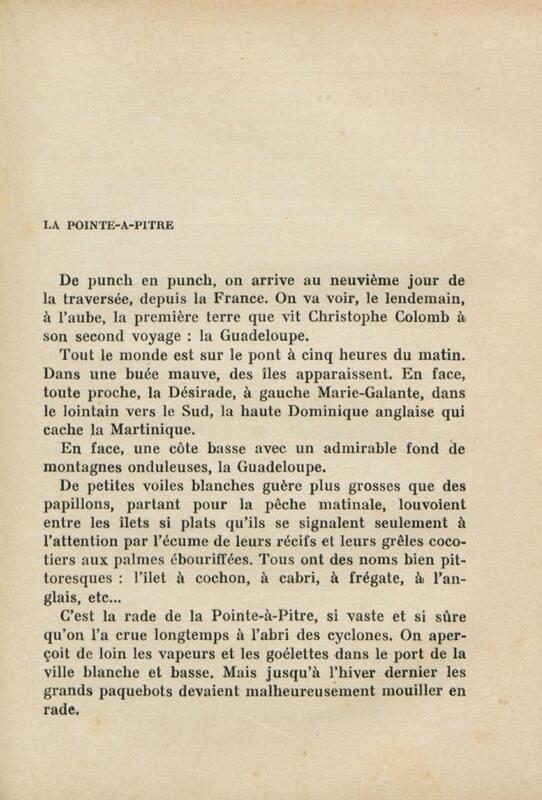 LA POINTE-A-PITRE

De punch en punch, on arrive au neuvième jour de la traversée, depuis la France. On va voir, le lendemain, à l'aube, la première terre que vit Christophe Colomb à son second voyage : la Guadeloupe.

Tout le monde est sur le pont à cinq heures du matin. Dans une buée mauve, des îles apparaissent. En face, toute proche, la Désirade, à gauche Marie-Galante, dans le lointain vers le Sud, la haute Dominique anglaise qui cache la Martinique.

En face, une côte basse avec un admirable fond de montagnes onduleuses, la Guadeloupe.

De petites voiles blanches guère plus grosses que des papillons, partant pour la pêche matinale, louvoient entre les îlets si plats qu'ils se signalent seulement à l'attention par l'écume de leurs récifs et leurs grêles cocotiers aux palmes ébouriffées. Tous ont des noms bien pittoresques : l'îlet à cochon, à cabri, à frégate, à l'anglais, etc...

C'est la rade de la Pointe-à-Pitre, si vaste et si sûre qu'on l'a crue longtemps à l'abri des cyclones. On aperçoit de loin les vapeurs et les goélettes dans le port de la ville blanche et basse. Mais jusqu'à l'hiver dernier les grands paquebots devaient malheureusement mouiller en rade.